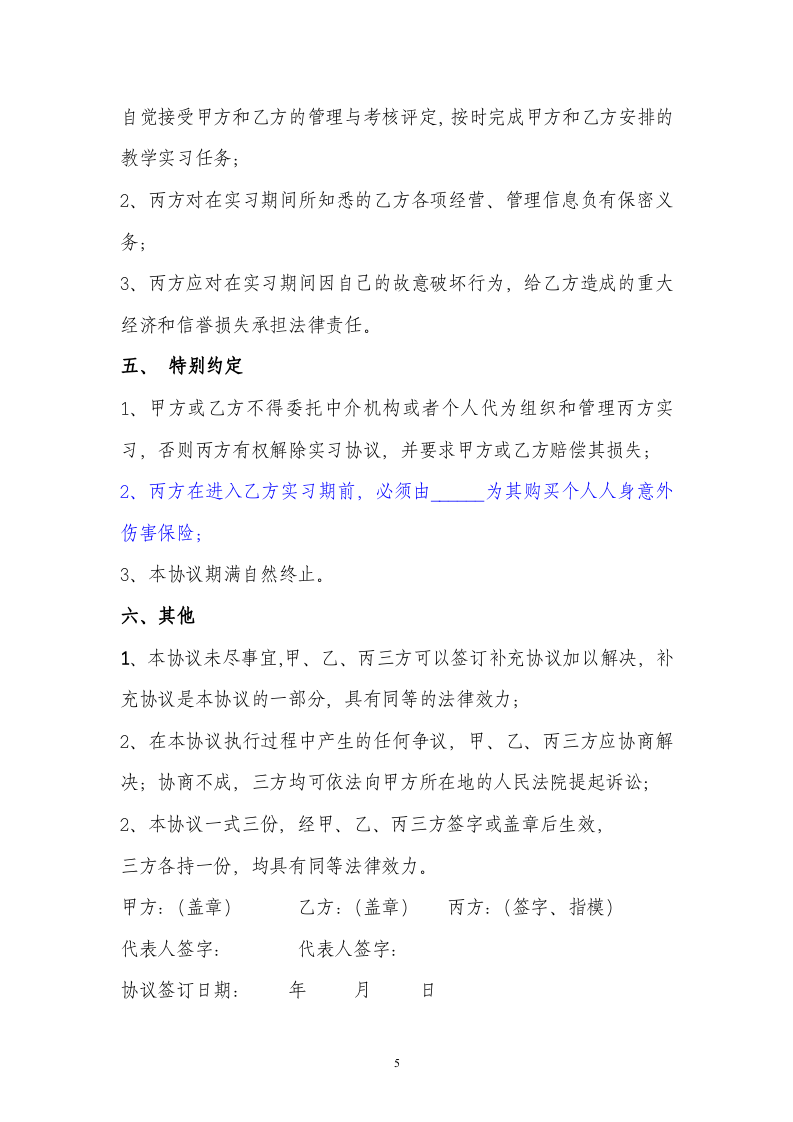 自觉接受甲方和乙方的管理与考核评定,按时完成甲方和乙方安排的教学实习任务;

2、丙方对在实习期间所知悉的乙方各项经营、管理信息负有保密义务;

3、丙方应对在实习期间因自己的故意破坏行为，给乙方造成的重大经济和信誉损失承担法律责任。

五、 特别约定

1、甲方或乙方不得委托中介机构或者个人代为组织和管理丙方实习，否则丙方有权解除实习协议，并要求甲方或乙方赔偿其损失;

2、丙方在进入乙方实习期前，必须由____为其购买个人人身意外伤害保险;

3、本协议期满自然终止。

六、其他

1、本协议未尽事宜,甲、乙、丙三方可以签订补充协议加以解决，补充协议是本协议的一部分，具有同等的法律效力;

2、在本协议执行过程中产生的任何争议，甲、乙、丙三方应协商解决;协商不成，三方均可依法向甲方所在地的人民法院提起诉讼;

2、本协议一式三份，经甲、乙、丙三方签字或盖章后生效，

三方各持一份，均具有同等法律效力。

甲方:(盖章) 乙方:(盖章) 丙方:(签字、指模)

代表人签字: 代表人签字:

协议签订日期: 年 月 日

5